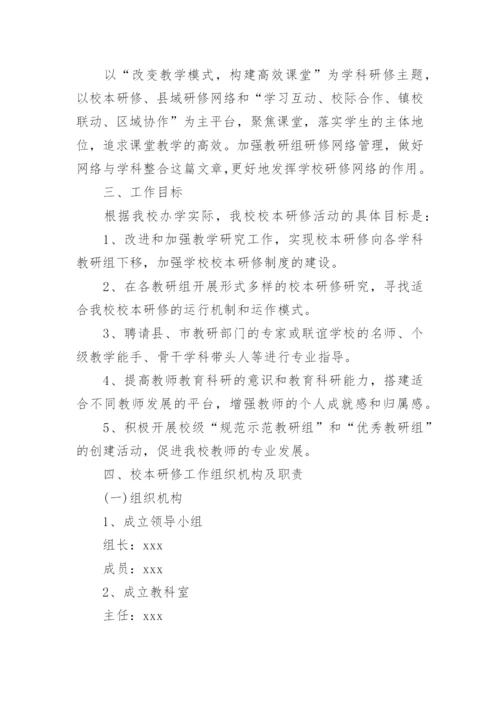 以“改变教学模式，构建高效课堂”为学科研修主题，以校本研修、县域研修网络和“学习互动、校际合作、镇校联动、区域协作”为主平台，聚焦课堂，落实学生的主体地位，追求课堂教学的高效。加强教研组研修网络管理，做好网络与学科整合这篇文章，更好地发挥学校研修网络的作用。

三、工作目标

根据我校办学实际，我校校本研修活动的具体目标是：

1、改进和加强教学研究工作，实现校本研修向各学科教研组下移，加强学校校本研修制度的建设。

2、在各教研组开展形式多样的校本研修研究，寻找适合我校校本研修的运行机制和运作模式。

3、聘请县、市教研部门的专家或联谊学校的名师、个级教学能手、骨干学科带头人等进行专业指导。

4、提高教师教育科研的意识和教育科研能力，搭建适合不同教师发展的平台，增强教师的个人成就感和归属感。

5、积极开展校级“规范示范教研组”和“优秀教研组”的创建活动，促进我校教师的专业发展。

四、校本研修工作组织机构及职责

(一)组织机构

1、成立领导小组

组长：xxx

成员：xxx

2、成立教科室

主任：xxx